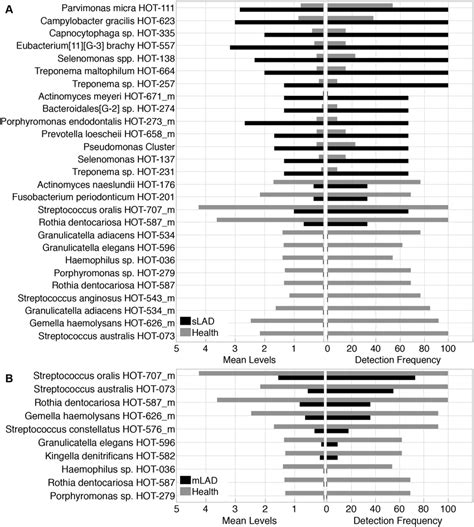 A

Parvimonas micra HOT-111
Campylobacter gracilis HOT-623
Capnocytophaga sp. HOT-335
Eubacterium[11][G-3] brachy HOT-557
Selenomonas spp. HOT-138
Treponema maltophilum HOT-664
Treponema sp. HOT-257
Actinomyces meyeri HOT-671_m
Bacteroidales[G-2] sp. HOT-274
Porphyromonas endodontalis HOT-273_m
Prevotella loescheii HOT-658_m
Pseudomonas Cluster
Selenomonas HOT-137
Treponema sp. HOT-231
Actinomyces naeslundii HOT-176
Fusobacterium periodonticum HOT-201
Streptococcus oralis HOT-707_m
Rothia dentocariosa HOT-587_m
Granulicatella adiacens HOT-534
Granulicatella elegans HOT-596
Haemophilus sp. HOT-036
Porphyromonas sp. HOT-279
Rothia dentocariosa HOT-587
Streptococcus anginosus HOT-543_m
Granulicatella adiacens HOT-534_m
Gemella haemolysans HOT-626_m
Streptococcus australis HOT-073

sLAD
Health

5 4 3 2 1 0 20 40 60 80 100
Mean Levels
Detection Frequency

B

Streptococcus oralis HOT-707_m
Streptococcus australis HOT-073
Rothia dentocariosa HOT-587_m
Gemella haemolysans HOT-626_m
Streptococcus constellatus HOT-576_m
Granulicatella elegans HOT-596
Kingella denitrificans HOT-582
Haemophilus sp. HOT-036
Rothia dentocariosa HOT-587
Porphyromonas sp. HOT-279

mLAD
Health

5 4 3 2 1 0 20 40 60 80 100
Mean Levels
Detection Frequency